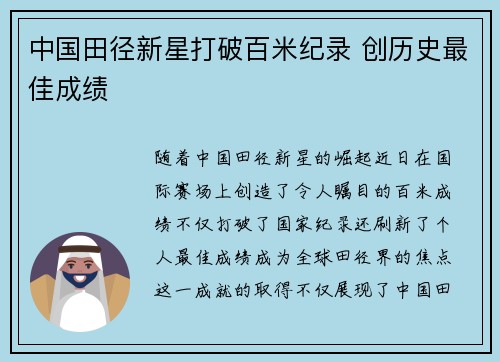 中国田径新星打破百米纪录 创历史最佳成绩

随着中国田径新星的崛起近日在国际赛场上创造了令人瞩目的百米成绩不仅打破了国家纪录还刷新了个人最佳成绩成为全球田径界的焦点这一成就的取得不仅展现了中国田